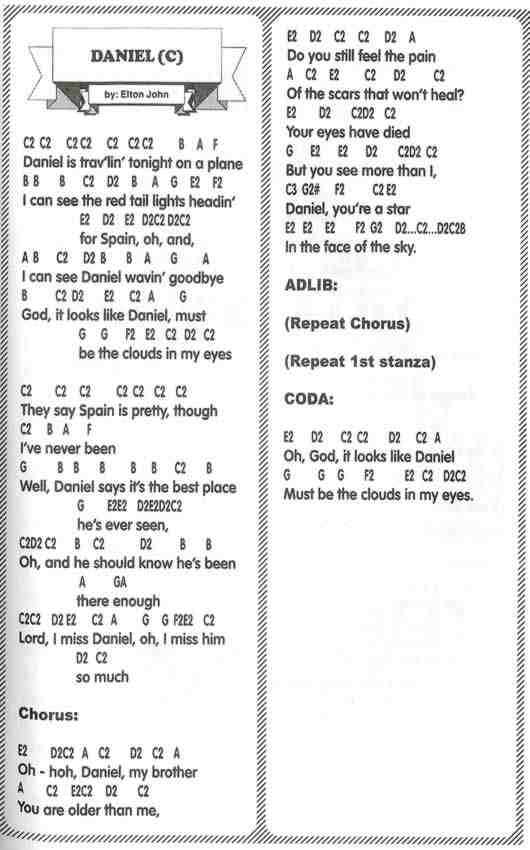 DANIEL (C)

by: Elton John

C2 C2 C2 C2 C2 C2 C2 B A F
Daniel is trav'lin' tonight on a plane
B B B C2 D2 B A G E2 F2
I can see the red tail lights headin'
E2 D2 E2 D2C2 D2C2
for Spain, oh, and,
A B C2 D2 B B A G A
I can see Daniel wavin' goodbye
B C2 D2 E2 C2 A G
God, it looks like Daniel, must
G G F2 E2 C2 D2 C2
be the clouds in my eyes

C2 C2 C2 C2 C2 C2 C2
They say Spain is pretty, though
C2 B A F
I've never been
G B B B B B C2 B
Well, Daniel says it's the best place
G E2E2 D2E2D2C2
he's ever seen,
C2D2 C2 B C2 D2 B B
Oh, and he should know he's been
A GA
there enough
C2C2 D2 E2 C2 A G G F2E2 C2
Lord, I miss Daniel, oh, I miss him
D2 C2
so much

Chorus:

E2 D2C2 A C2 D2 C2 A
Oh - hoh, Daniel, my brother
A C2 E2C2 D2 C2
You are older than me,

E2 D2 C2 C2 D2 A
Do you still feel the pain
A C2 E2 C2 D2 C2
Of the scars that won't heal?
E2 D2 C2D2 C2
Your eyes have died
G E2 E2 D2 C2D2 C2
But you see more than I,
C3 G2# F2 C2 E2
Daniel, you're a star
E2 E2 E2 F2 G2 D2...C2...D2C2B
In the face of the sky.

ADLIB:

(Repeat Chorus)

(Repeat 1st stanza)

CODA:

E2 D2 C2 C2 D2 C2 A
Oh, God, it looks like Daniel
G G G F2 E2 C2 D2C2
Must be the clouds in my eyes.